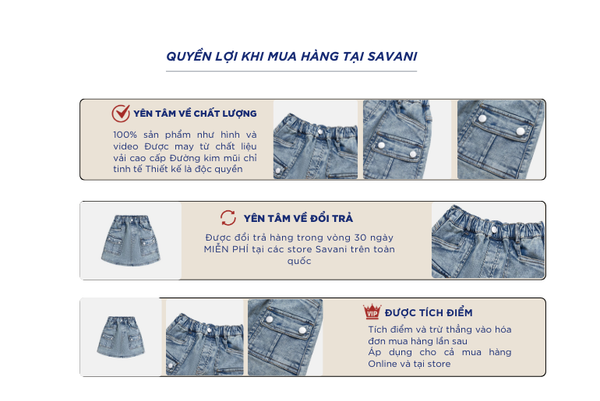 QUYỀN LỢI KHI MUA HÀNG TẠI SAVANI

YÊN TÂM VỀ CHẤT LƯỢNG

100% sản phẩm như hình và video Được may từ chất liệu vải cao cấp Đường kim mũi chỉ tinh tế Thiết kế là độc quyền

YÊN TÂM VỀ ĐỔI TRẢ

Được đổi trả hàng trong vòng 30 ngày MIỄN PHÍ tại các store Savani trên toàn quốc

VIP

ĐƯỢC TÍCH ĐIỂM

Tích điểm và trừ thẳng vào hóa đơn mua hàng lần sau
Áp dụng cho cả mua hàng Online và tại store